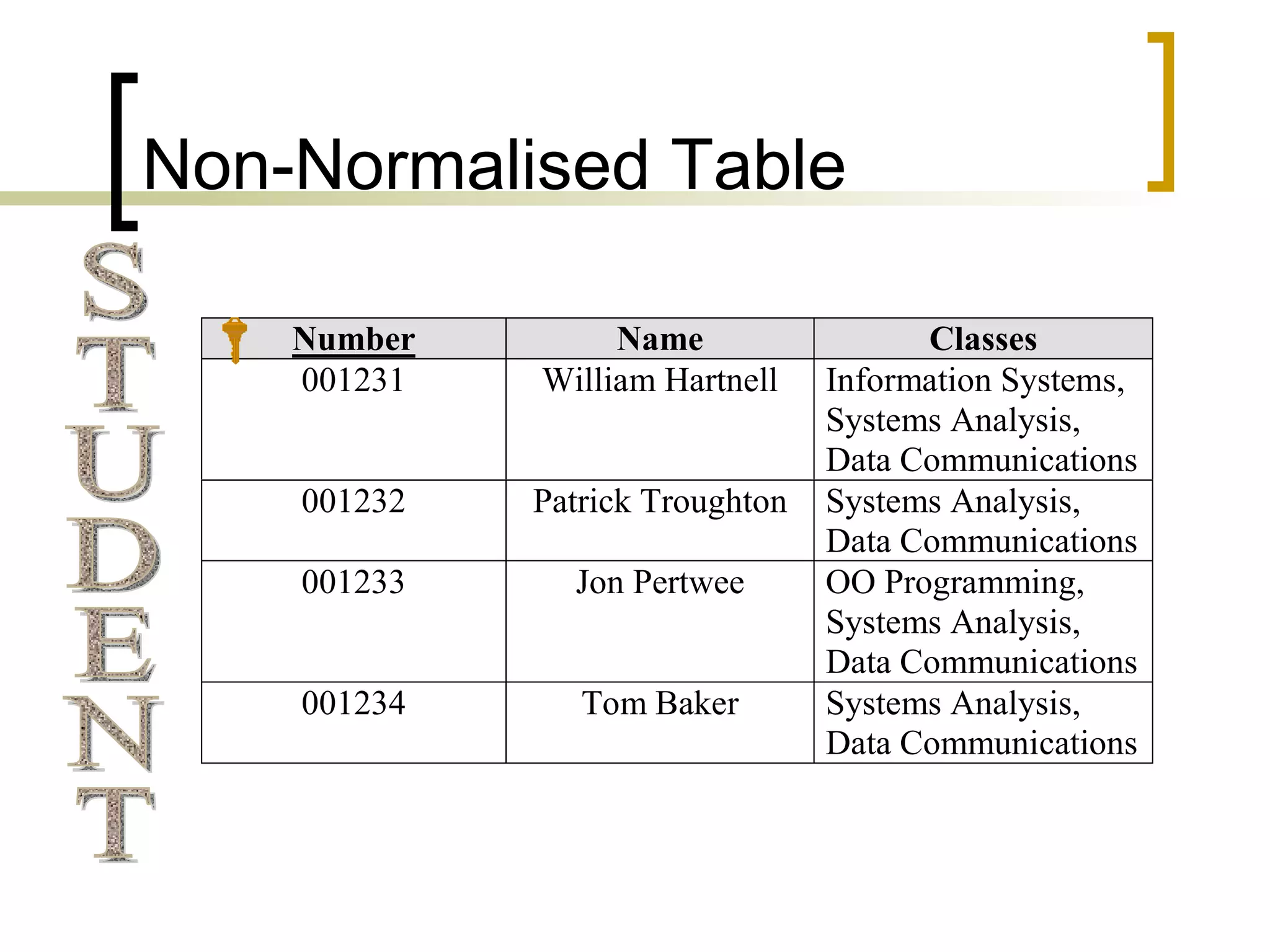 Non-Normalised Table

STUDENT

| Number | Name | Classes |
|---|---|---|
| 001231 | William Hartnell | Information Systems, Systems Analysis, Data Communications |
| 001232 | Patrick Troughton | Systems Analysis, Data Communications |
| 001233 | Jon Pertwee | OO Programming, Systems Analysis, Data Communications |
| 001234 | Tom Baker | Systems Analysis, Data Communications |